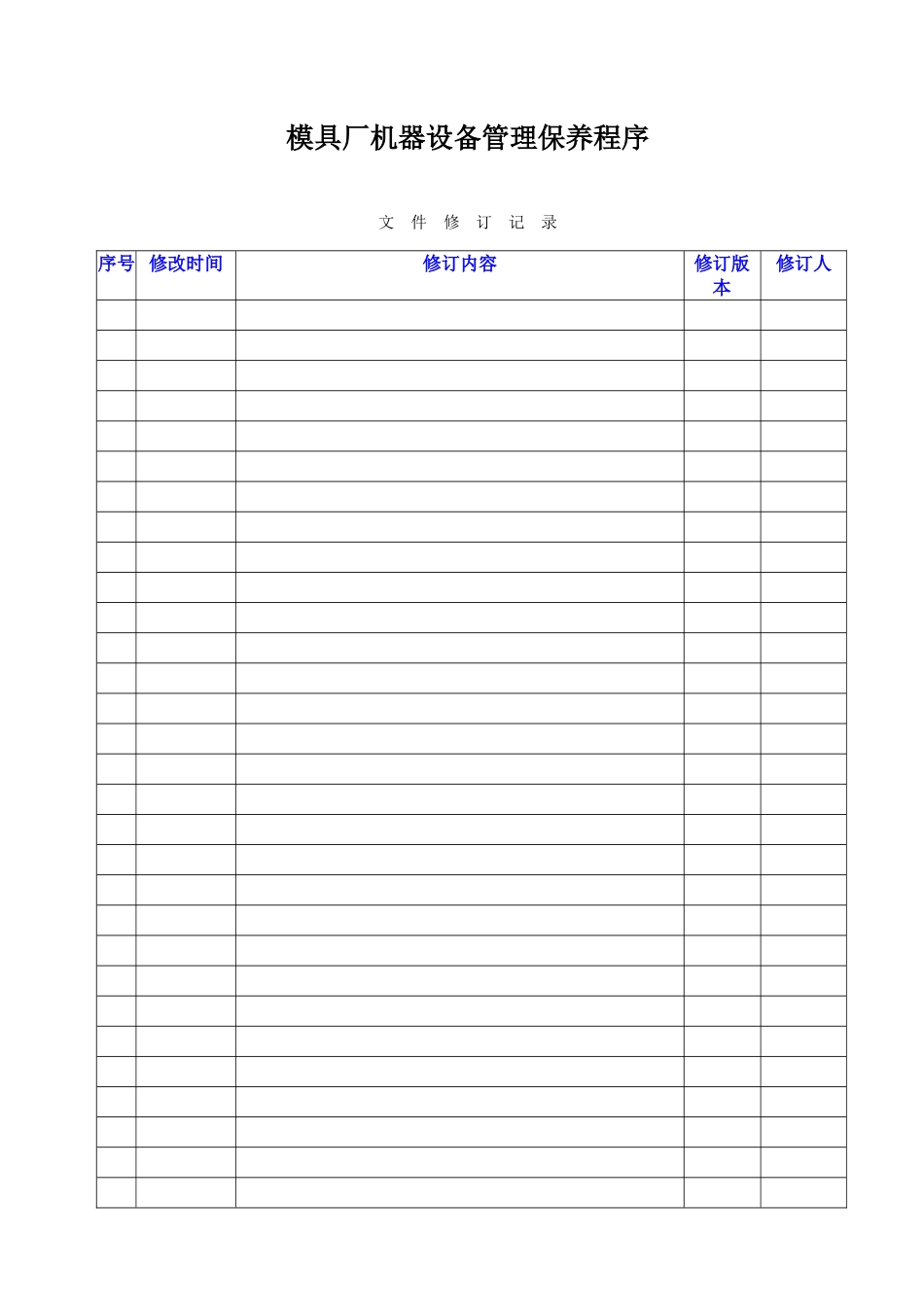 模具厂机器设备管理保养程序

文 件 修 订 记 录

| 序号 | 修改时间 | 修订内容 | 修订版本 | 修订人 |
|---|---|---|---|---|
| | | | | |
| | | | | |
| | | | | |
| | | | | |
| | | | | |
| | | | | |
| | | | | |
| | | | | |
| | | | | |
| | | | | |
| | | | | |
| | | | | |
| | | | | |
| | | | | |
| | | | | |
| | | | | |
| | | | | |
| | | | | |
| | | | | |
| | | | | |
| | | | | |
| | | | | |
| | | | | |
| | | | | |
| | | | | |
| | | | | |
| | | | | |
| | | | | |
| | | | | |
| | | | | |